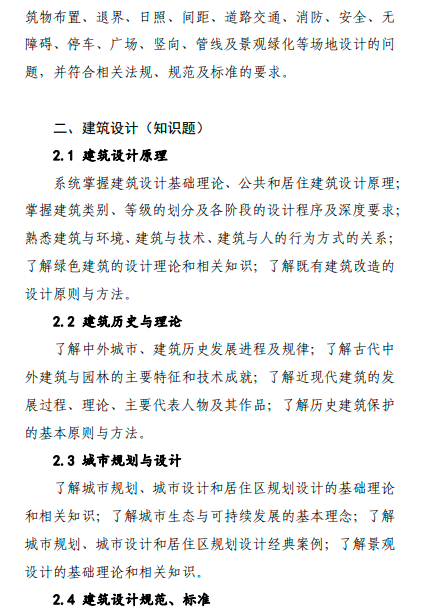 筑物布置、退界、日照、间距、道路交通、消防、安全、无障碍、停车、广场、竖向、管线及景观绿化等场地设计的问题，并符合相关法规、规范及标准的要求。

二、建筑设计（知识题）

2.1 建筑设计原理

系统掌握建筑设计基础理论、公共和居住建筑设计原理；掌握建筑类别、等级的划分及各阶段的设计程序及深度要求；熟悉建筑与环境、建筑与技术、建筑与人的行为方式的关系；了解绿色建筑的设计理论和相关知识；了解既有建筑改造的设计原则与方法。

2.2 建筑历史与理论

了解中外城市、建筑历史发展进程及规律；了解古代中外建筑与园林的主要特征和技术成就；了解近现代建筑的发展过程、理论、主要代表人物及其作品；了解历史建筑保护的基本原则与方法。

2.3 城市规划与设计

了解城市规划、城市设计和居住区规划设计的基础理论和相关知识；了解城市生态与可持续发展的基本理念；了解城市规划、城市设计和居住区规划设计经典案例；了解景观设计的基础理论和相关知识。

2.4 建筑设计规范、标准